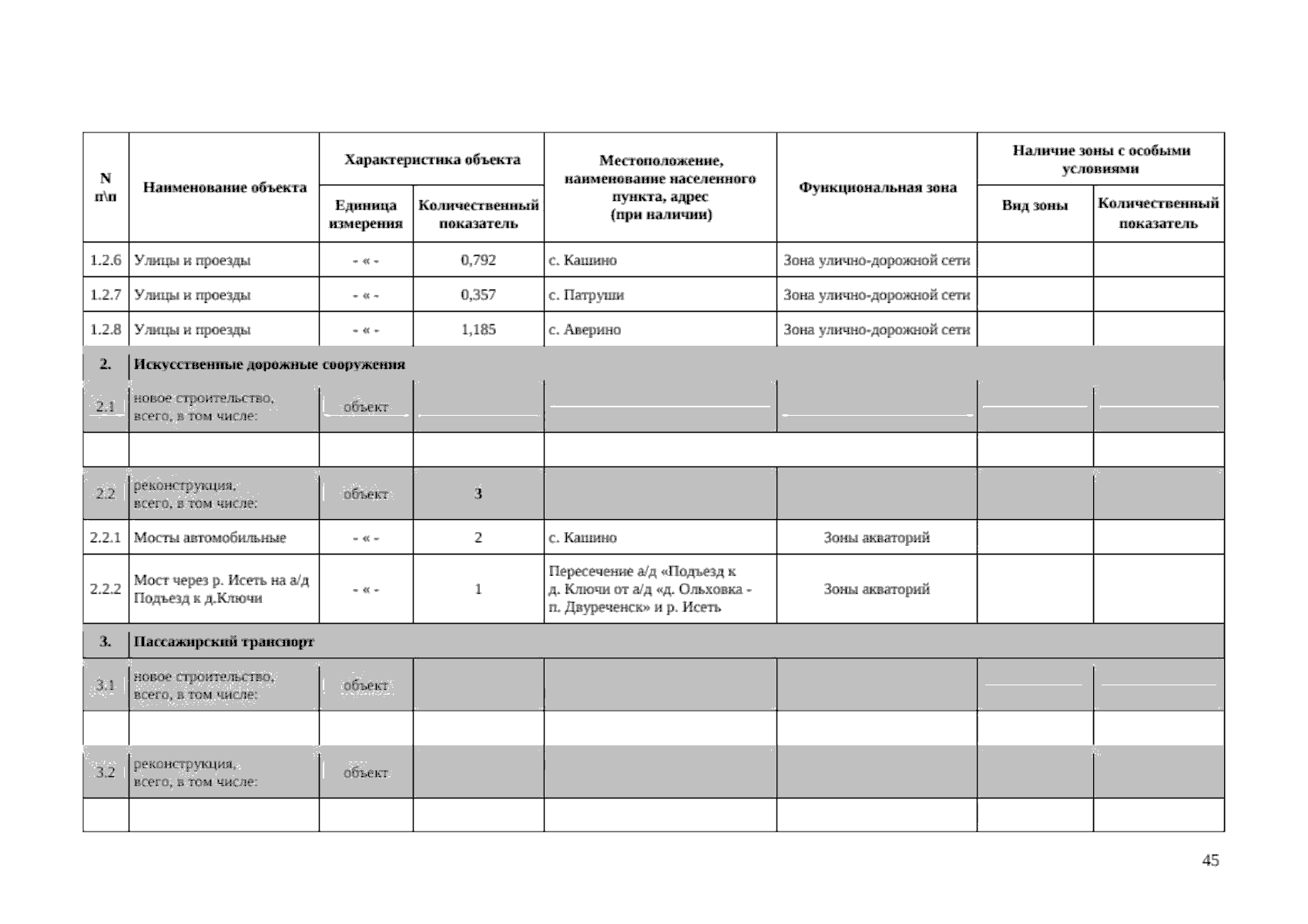 | N п\п | Наименование объекта | Характеристика объекта: Единица измерения | Характеристика объекта: Количественный показатель | Местоположение, наименование населенного пункта, адрес (при наличии) | Функциональная зона | Наличие зоны с особыми условиями: Вид зоны | Наличие зоны с особыми условиями: Количественный показатель |
|---|---|---|---|---|---|---|---|
| 1.2.6 | Улицы и проезды | - « - | 0,792 | с. Кашино | Зона улично-дорожной сети | | |
| 1.2.7 | Улицы и проезды | - « - | 0,357 | с. Патруши | Зона улично-дорожной сети | | |
| 1.2.8 | Улицы и проезды | - « - | 1,185 | с. Аверино | Зона улично-дорожной сети | | |
| 2. | Искусственные дорожные сооружения | | | | | | |
| 2.1 | новое строительство, всего, в том числе: | объект | | | | | |
| | | | | | | | |
| 2.2 | реконструкция, всего, в том числе: | объект | 3 | | | | |
| 2.2.1 | Мосты автомобильные | - « - | 2 | с. Кашино | Зоны акваторий | | |
| 2.2.2 | Мост через р. Исеть на а/д Подъезд к д.Ключи | - « - | 1 | Пересечение а/д «Подъезд к д. Ключи от а/д «д. Ольховка - п. Двуреченск» и р. Исеть | Зоны акваторий | | |
| 3. | Пассажирский транспорт | | | | | | |
| 3.1 | новое строительство, всего, в том числе: | объект | | | | | |
| | | | | | | | |
| 3.2 | реконструкция, всего, в том числе: | объект | | | | | |
| | | | | | | | |

45